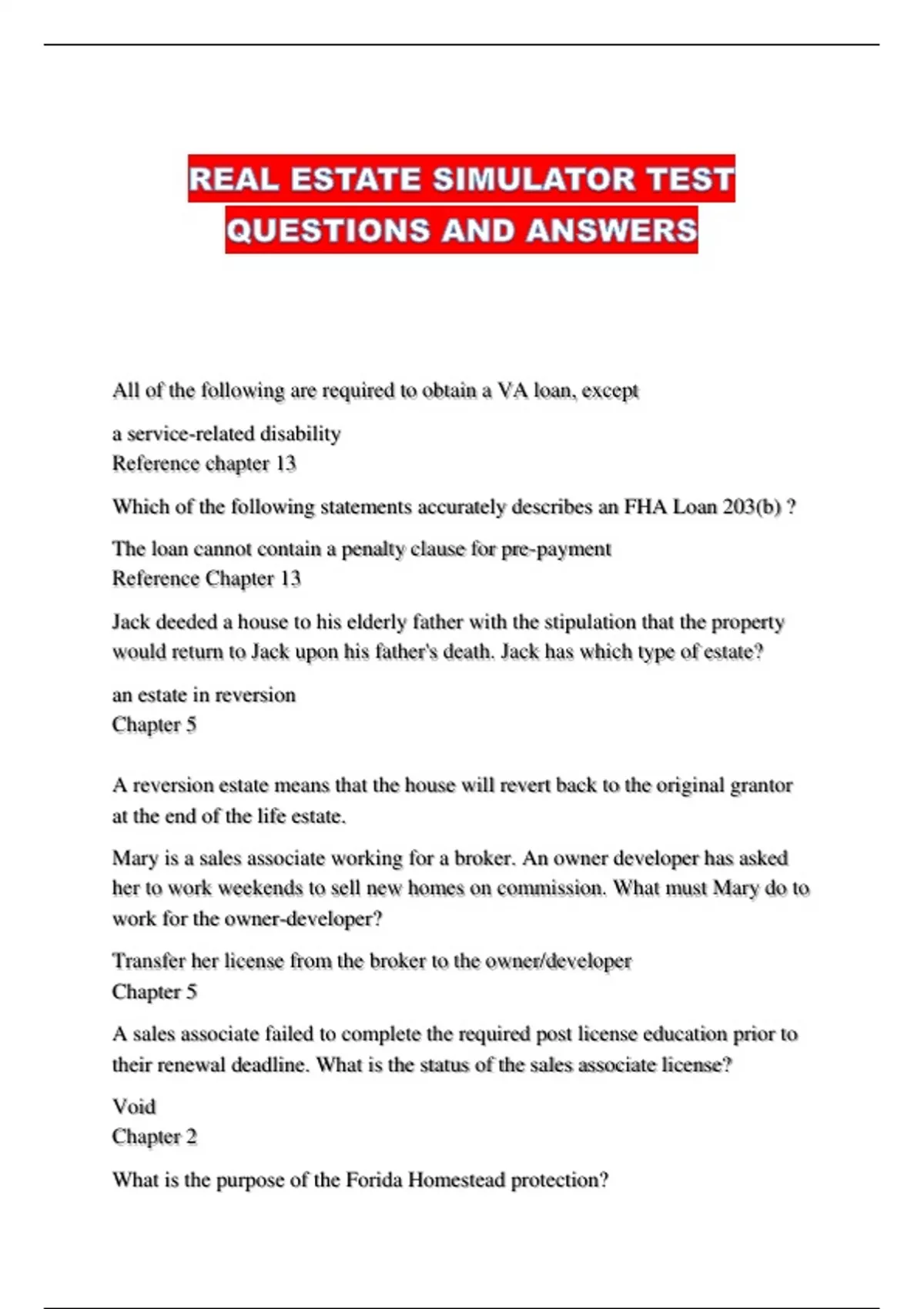 REAL ESTATE SIMULATOR TEST QUESTIONS AND ANSWERS

All of the following are required to obtain a VA loan, except

a service-related disability
Reference chapter 13

Which of the following statements accurately describes an FHA Loan 203(b) ?

The loan cannot contain a penalty clause for pre-payment
Reference Chapter 13

Jack deeded a house to his elderly father with the stipulation that the property would return to Jack upon his father's death. Jack has which type of estate?

an estate in reversion
Chapter 5

A reversion estate means that the house will revert back to the original grantor at the end of the life estate.

Mary is a sales associate working for a broker. An owner developer has asked her to work weekends to sell new homes on commission. What must Mary do to work for the owner-developer?

Transfer her license from the broker to the owner/developer
Chapter 5

A sales associate failed to complete the required post license education prior to their renewal deadline. What is the status of the sales associate license?

Void
Chapter 2

What is the purpose of the Forida Homestead protection?